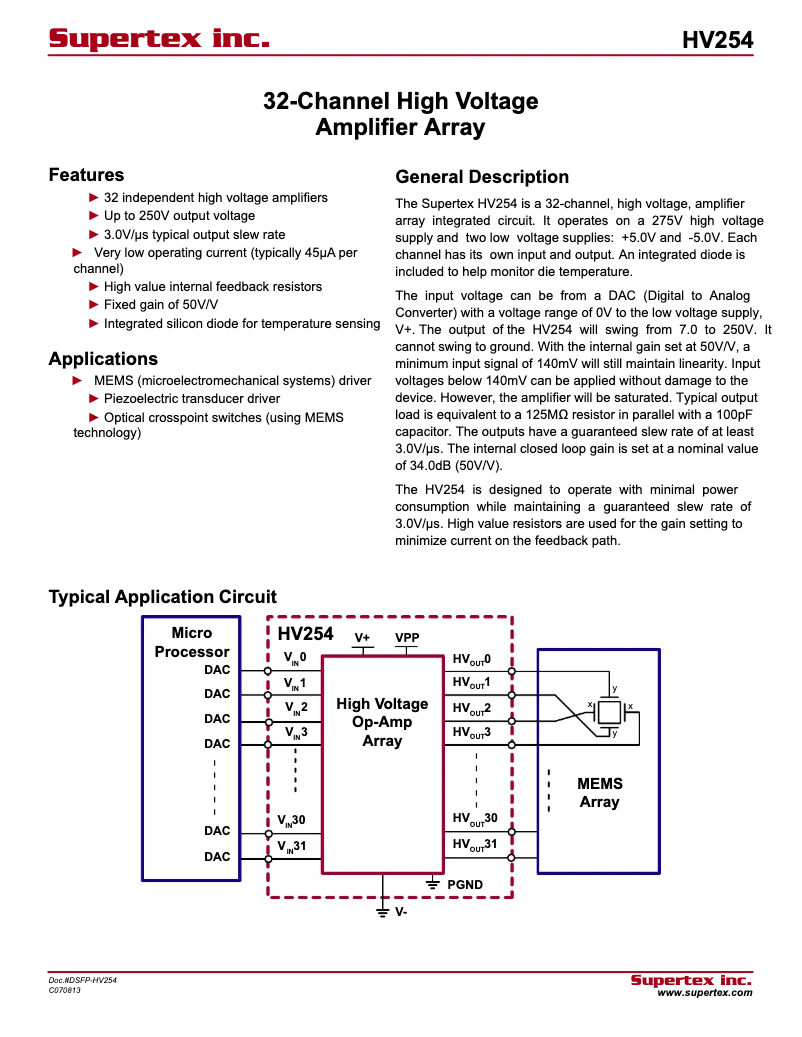 Supertex inc.

HV254

32-Channel High Voltage Amplifier Array

Features

► 32 independent high voltage amplifiers
► Up to 250V output voltage
► 3.0V/μs typical output slew rate
► Very low operating current (typically 45μA per channel)
► High value internal feedback resistors
► Fixed gain of 50V/V
► Integrated silicon diode for temperature sensing

Applications

► MEMS (microelectromechanical systems) driver
► Piezoelectric transducer driver
► Optical crosspoint switches (using MEMS technology)

General Description

The Supertex HV254 is a 32-channel, high voltage, amplifier array integrated circuit. It operates on a 275V high voltage supply and two low voltage supplies: +5.0V and -5.0V. Each channel has its own input and output. An integrated diode is included to help monitor die temperature.

The input voltage can be from a DAC (Digital to Analog Converter) with a voltage range of 0V to the low voltage supply, V+. The output of the HV254 will swing from 7.0 to 250V. It cannot swing to ground. With the internal gain set at 50V/V, a minimum input signal of 140mV will still maintain linearity. Input voltages below 140mV can be applied without damage to the device. However, the amplifier will be saturated. Typical output load is equivalent to a 125MΩ resistor in parallel with a 100pF capacitor. The outputs have a guaranteed slew rate of at least 3.0V/μs. The internal closed loop gain is set at a nominal value of 34.0dB (50V/V).

The HV254 is designed to operate with minimal power consumption while maintaining a guaranteed slew rate of 3.0V/μs. High value resistors are used for the gain setting to minimize current on the feedback path.

Typical Application Circuit

Micro Processor
DAC
DAC
DAC
DAC
DAC
DAC

HV254
V+
VPP
$V_{IN}0$
$V_{IN}1$
$V_{IN}2$
$V_{IN}3$
$V_{IN}30$
$V_{IN}31$
High Voltage Op-Amp Array
$HV_{OUT}0$
$HV_{OUT}1$
$HV_{OUT}2$
$HV_{OUT}3$
$HV_{OUT}30$
$HV_{OUT}31$
PGND
V-

y
x
x
y
MEMS Array

Doc.#DSFP-HV254
C070813

Supertex inc.
www.supertex.com